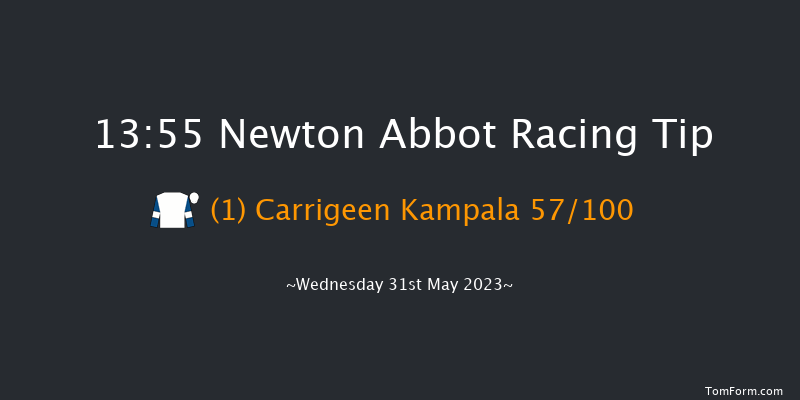 13:55 Newton Abbot Racing Tip

(1) Carrigeen Kampala 57/100

~Wednesday 31st May 2023~

TomForm.com